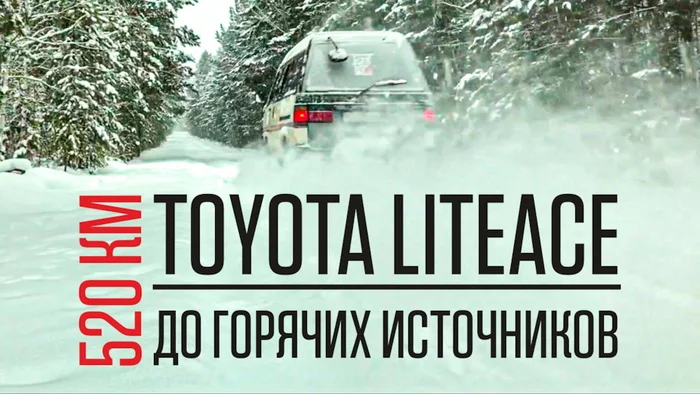 520 КМ

TOYOTA LITEACE

ДО ГОРЯЧИХ ИСТОЧНИКОВ